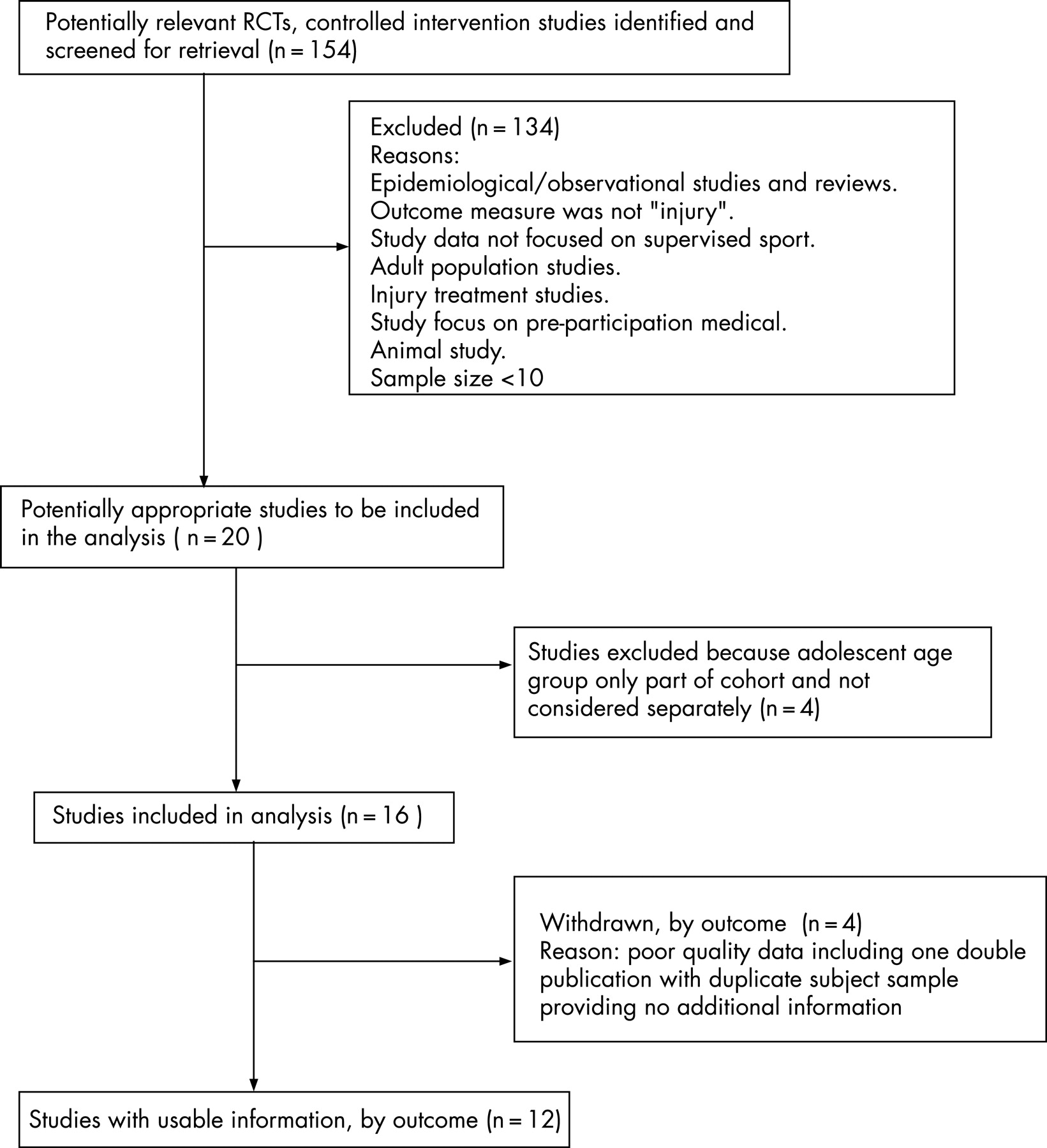 Potentially relevant RCTs, controlled intervention studies identified and screened for retrieval (n = 154)

Excluded (n = 134)
Reasons:
Epidemiological/observational studies and reviews.
Outcome measure was not "injury".
Study data not focused on supervised sport.
Adult population studies.
Injury treatment studies.
Study focus on pre-participation medical.
Animal study.
Sample size <10

Potentially appropriate studies to be included in the analysis ( n = 20 )

Studies excluded because adolescent age group only part of cohort and not considered separately (n = 4)

Studies included in analysis (n = 16 )

Withdrawn, by outcome (n = 4)
Reason: poor quality data including one double publication with duplicate subject sample providing no additional information

Studies with usable information, by outcome (n = 12)